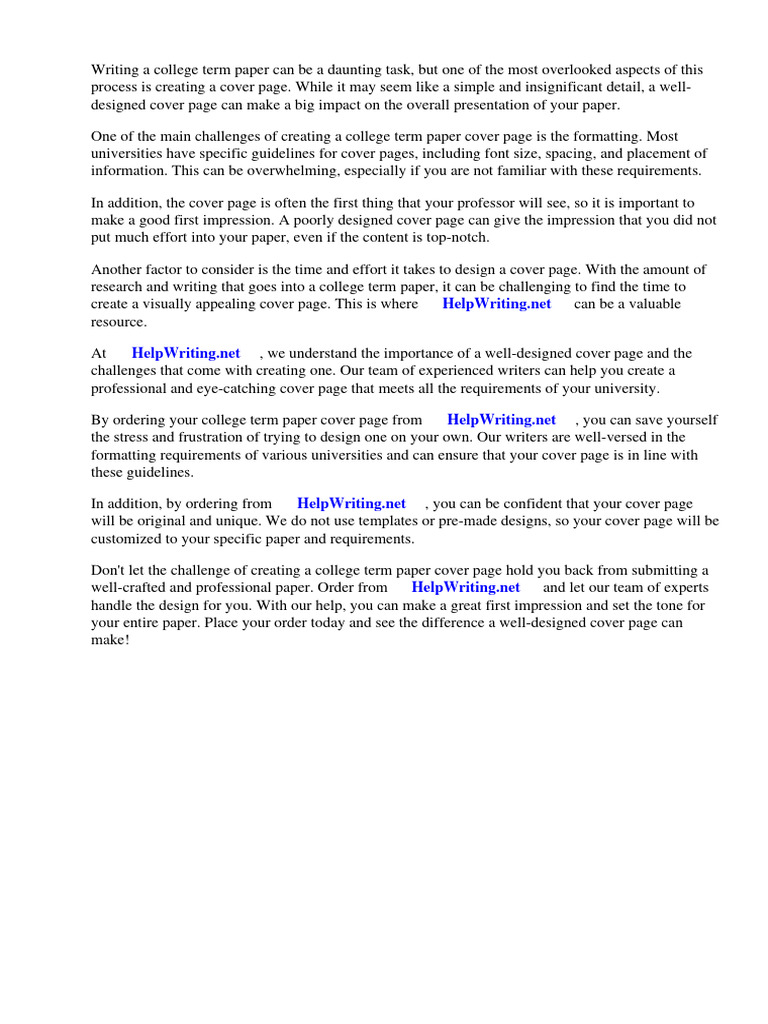 Writing a college term paper can be a daunting task, but one of the most overlooked aspects of this process is creating a cover page. While it may seem like a simple and insignificant detail, a well-designed cover page can make a big impact on the overall presentation of your paper.

One of the main challenges of creating a college term paper cover page is the formatting. Most universities have specific guidelines for cover pages, including font size, spacing, and placement of information. This can be overwhelming, especially if you are not familiar with these requirements.

In addition, the cover page is often the first thing that your professor will see, so it is important to make a good first impression. A poorly designed cover page can give the impression that you did not put much effort into your paper, even if the content is top-notch.

Another factor to consider is the time and effort it takes to design a cover page. With the amount of research and writing that goes into a college term paper, it can be challenging to find the time to create a visually appealing cover page. This is where HelpWriting.net can be a valuable resource.

At HelpWriting.net , we understand the importance of a well-designed cover page and the challenges that come with creating one. Our team of experienced writers can help you create a professional and eye-catching cover page that meets all the requirements of your university.

By ordering your college term paper cover page from HelpWriting.net , you can save yourself the stress and frustration of trying to design one on your own. Our writers are well-versed in the formatting requirements of various universities and can ensure that your cover page is in line with these guidelines.

In addition, by ordering from HelpWriting.net , you can be confident that your cover page will be original and unique. We do not use templates or pre-made designs, so your cover page will be customized to your specific paper and requirements.

Don't let the challenge of creating a college term paper cover page hold you back from submitting a well-crafted and professional paper. Order from HelpWriting.net and let our team of experts handle the design for you. With our help, you can make a great first impression and set the tone for your entire paper. Place your order today and see the difference a well-designed cover page can make!